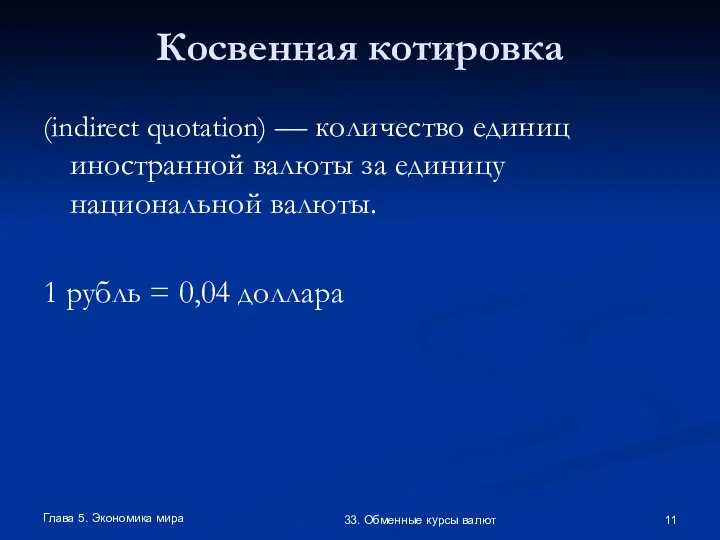 Косвенная котировка

(indirect quotation) — количество единиц иностранной валюты за единицу национальной валюты.

1 рубль = 0,04 доллара

Глава 5. Экономика мира

33. Обменные курсы валют

11